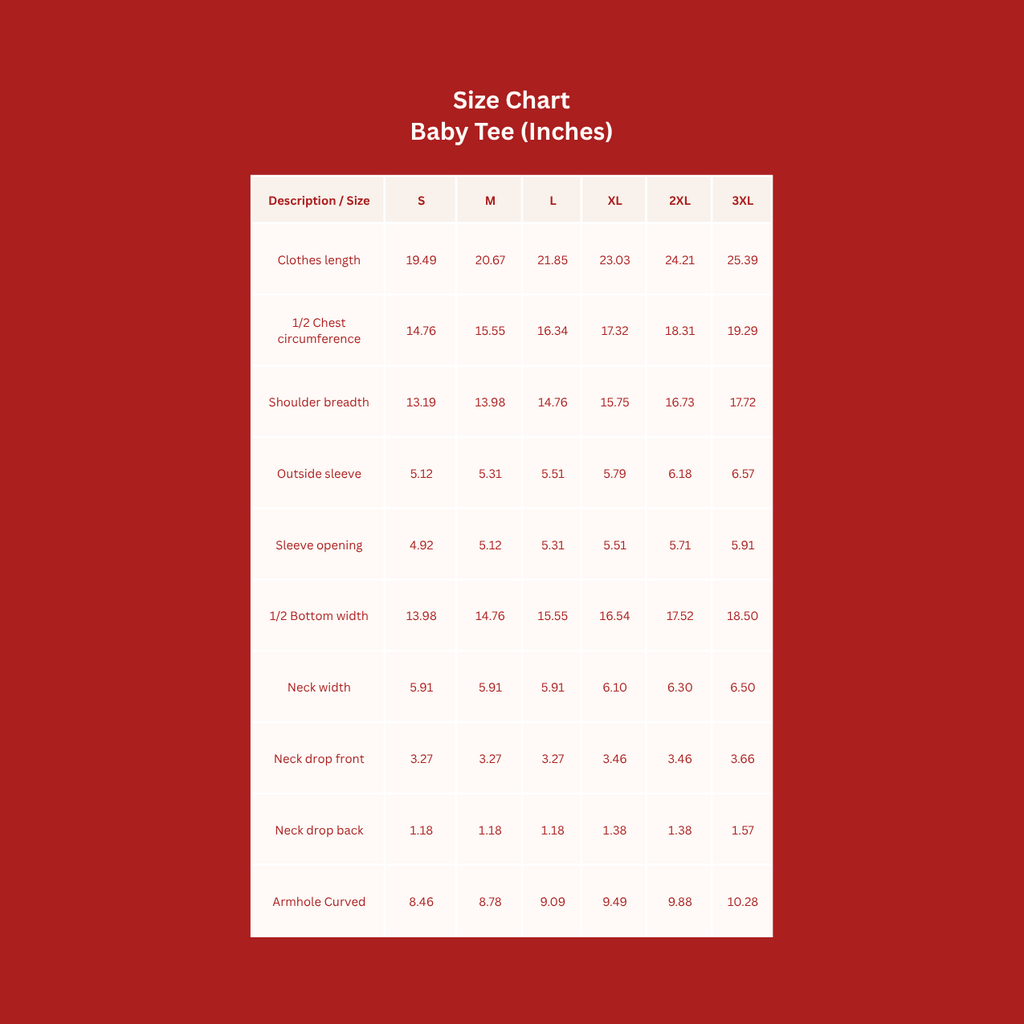 Size Chart
Baby Tee (Inches)

| Description / Size | S | M | L | XL | 2XL | 3XL |
|---|---|---|---|---|---|---|
| Clothes length | 19.49 | 20.67 | 21.85 | 23.03 | 24.21 | 25.39 |
| 1/2 Chest circumference | 14.76 | 15.55 | 16.34 | 17.32 | 18.31 | 19.29 |
| Shoulder breadth | 13.19 | 13.98 | 14.76 | 15.75 | 16.73 | 17.72 |
| Outside sleeve | 5.12 | 5.31 | 5.51 | 5.79 | 6.18 | 6.57 |
| Sleeve opening | 4.92 | 5.12 | 5.31 | 5.51 | 5.71 | 5.91 |
| 1/2 Bottom width | 13.98 | 14.76 | 15.55 | 16.54 | 17.52 | 18.50 |
| Neck width | 5.91 | 5.91 | 5.91 | 6.10 | 6.30 | 6.50 |
| Neck drop front | 3.27 | 3.27 | 3.27 | 3.46 | 3.46 | 3.66 |
| Neck drop back | 1.18 | 1.18 | 1.18 | 1.38 | 1.38 | 1.57 |
| Armhole Curved | 8.46 | 8.78 | 9.09 | 9.49 | 9.88 | 10.28 |